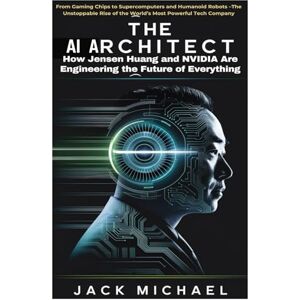 From Gaming Chips to Supercomputers and Humanoid Robots -The Unstoppable Rise of the World's Most Powerful Tech Company

THE
AI ARCHITECT
How Jensen Huang and NVIDIA Are Engineering the Future of Everything

JACK MICHAEL